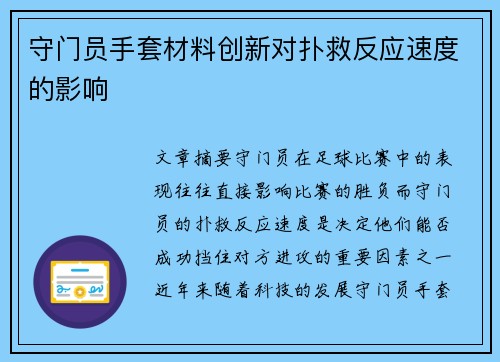 守门员手套材料创新对扑救反应速度的影响

文章摘要守门员在足球比赛中的表现往往直接影响比赛的胜负而守门员的扑救反应速度是决定他们能否成功挡住对方进攻的重要因素之一近年来随着科技的发展守门员手套